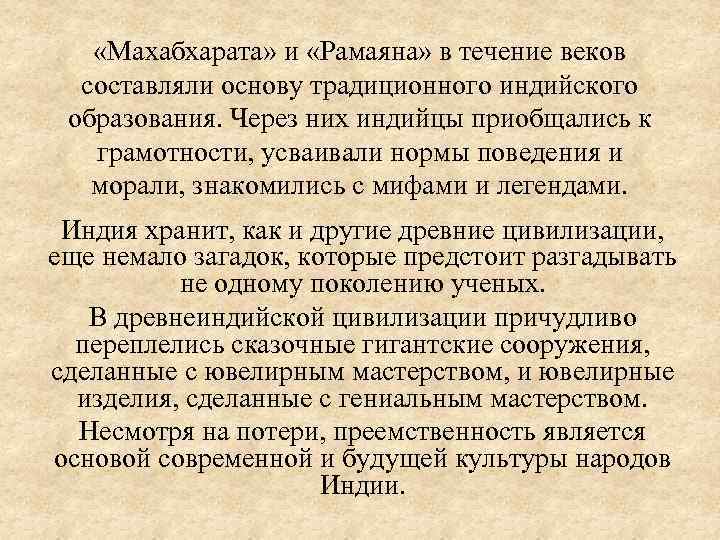 «Махабхарата» и «Рамаяна» в течение веков составляли основу традиционного индийского образования. Через них индийцы приобщались к грамотности, усваивали нормы поведения и морали, знакомились с мифами и легендами.

Индия хранит, как и другие древние цивилизации, еще немало загадок, которые предстоит разгадывать не одному поколению ученых.

В древнеиндийской цивилизации причудливо переплелись сказочные гигантские сооружения, сделанные с ювелирным мастерством, и ювелирные изделия, сделанные с гениальным мастерством.

Несмотря на потери, преемственность является основой современной и будущей культуры народов Индии.